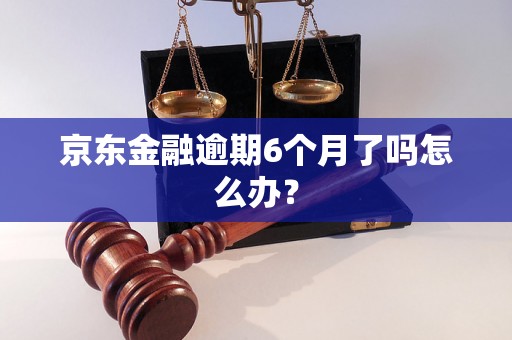 京东金融逾期6个月了吗怎么办？